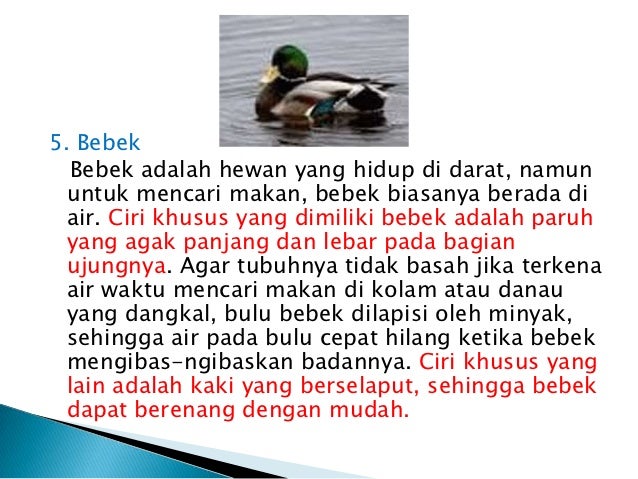 5. Bebek

Bebek adalah hewan yang hidup di darat, namun untuk mencari makan, bebek biasanya berada di air. Ciri khusus yang dimiliki bebek adalah paruh yang agak panjang dan lebar pada bagian ujungnya. Agar tubuhnya tidak basah jika terkena air waktu mencari makan di kolam atau danau yang dangkal, bulu bebek dilapisi oleh minyak, sehingga air pada bulu cepat hilang ketika bebek mengibas-ngibaskan badannya. Ciri khusus yang lain adalah kaki yang berselaput, sehingga bebek dapat berenang dengan mudah.